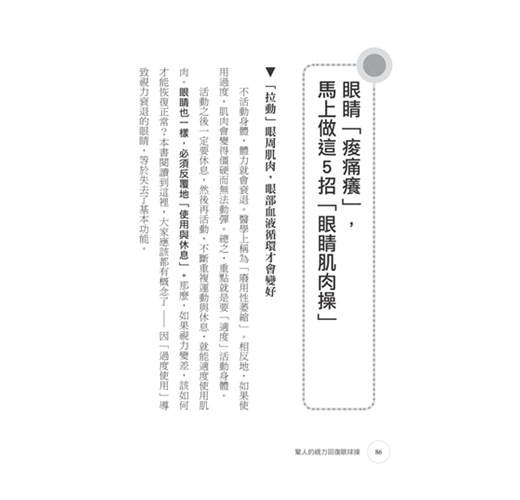 眼睛「痠痛癢」，馬上做這5招「眼睛肌肉操」

▼「拉動」眼周肌肉，眼部血液循環才會變好

不活動身體，體力就會衰退，醫學上稱為「廢用性萎縮」。相反地，如果使用過度，肌肉會變得僵硬而無法動彈。總之，重點就是要「適度」活動身體。

活動之後一定要休息，然後再活動，不斷重複運動與休息，就能適度使用肌肉。眼睛也一樣，必須反覆地「使用與休息」。那麼，如果視力變差，該如何才能恢復正常？本書閱讀到這裡，大家應該都有概念了——因「過度使用」導致視力衰退的眼睛，等於失去了基本功能。

驚人的視力回復眼球操　86